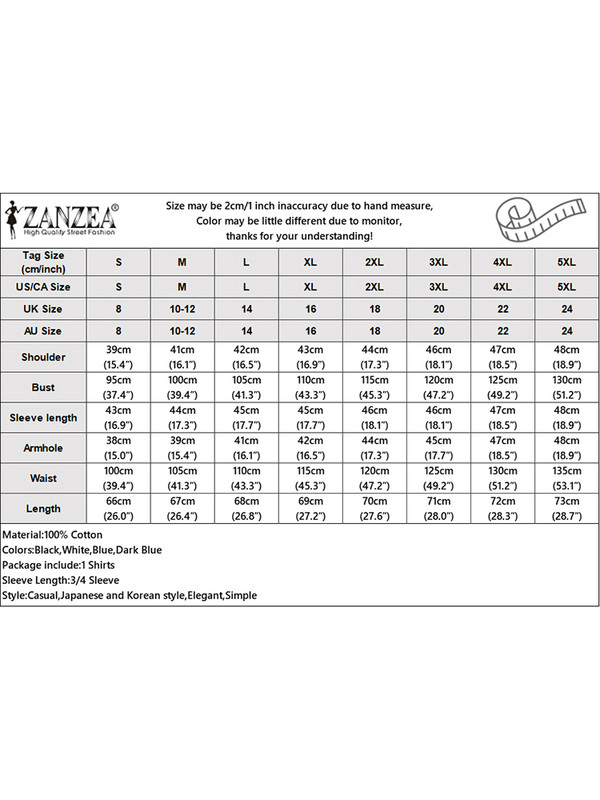 ZANZEA®
High Quality Street Fashion

Size may be 2cm/1 inch inaccuracy due to hand measure, Color may be little different due to monitor, thanks for your understanding!

| Tag Size (cm/inch) | S | M | L | XL | 2XL | 3XL | 4XL | 5XL |
|---|---|---|---|---|---|---|---|---|
| US/CA Size | S | M | L | XL | 2XL | 3XL | 4XL | 5XL |
| UK Size | 8 | 10-12 | 14 | 16 | 18 | 20 | 22 | 24 |
| AU Size | 8 | 10-12 | 14 | 16 | 18 | 20 | 22 | 24 |
| Shoulder | 39cm (15.4") | 41cm (16.1") | 42cm (16.5") | 43cm (16.9") | 44cm (17.3") | 46cm (18.1") | 47cm (18.5") | 48cm (18.9") |
| Bust | 95cm (37.4") | 100cm (39.4") | 105cm (41.3") | 110cm (43.3") | 115cm (45.3") | 120cm (47.2") | 125cm (49.2") | 130cm (51.2") |
| Sleeve length | 43cm (16.9") | 44cm (17.3") | 45cm (17.7") | 45cm (17.7") | 46cm (18.1") | 46cm (18.1") | 47cm (18.5") | 48cm (18.9") |
| Armhole | 38cm (15.0") | 39cm (15.4") | 41cm (16.1") | 42cm (16.5") | 44cm (17.3") | 45cm (17.7") | 47cm (18.5") | 48cm (18.9") |
| Waist | 100cm (39.4") | 105cm (41.3") | 110cm (43.3") | 115cm (45.3") | 120cm (47.2") | 125cm (49.2") | 130cm (51.2") | 135cm (53.1") |
| Length | 66cm (26.0") | 67cm (26.4") | 68cm (26.8") | 69cm (27.2") | 70cm (27.6") | 71cm (28.0") | 72cm (28.3") | 73cm (28.7") |

Material:100% Cotton
Colors:Black,White,Blue,Dark Blue
Package include:1 Shirts
Sleeve Length:3/4 Sleeve
Style:Casual,Japanese and Korean style,Elegant,Simple